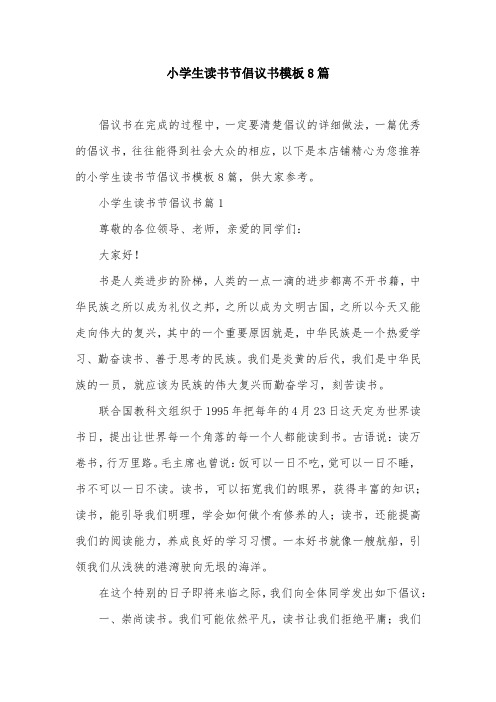 小学生读书节倡议书模板8篇

倡议书在完成的过程中，一定要清楚倡议的详细做法，一篇优秀的倡议书，往往能得到社会大众的相应，以下是本店铺精心为您推荐的小学生读书节倡议书模板8篇，供大家参考。

小学生读书节倡议书篇1

尊敬的各位领导、老师，亲爱的同学们：

大家好！

书是人类进步的阶梯，人类的一点一滴的进步都离不开书籍，中华民族之所以成为礼仪之邦，之所以成为文明古国，之所以今天又能走向伟大的复兴，其中的一个重要原因就是，中华民族是一个热爱学习、勤奋读书、善于思考的民族。我们是炎黄的后代，我们是中华民族的一员，就应该为民族的伟大复兴而勤奋学习，刻苦读书。

联合国教科文组织于1995年把每年的4月23日这天定为世界读书日，提出让世界每一个角落的每一个人都能读到书。古语说：读万卷书，行万里路。毛主席也曾说：饭可以一日不吃，觉可以一日不睡，书不可以一日不读。读书，可以拓宽我们的眼界，获得丰富的知识；读书，能引导我们明理，学会如何做个有修养的人；读书，还能提高我们的阅读能力，养成良好的学习习惯。一本好书就像一艘航船，引领我们从浅狭的港湾驶向无垠的海洋。

在这个特别的日子即将来临之际，我们向全体同学发出如下倡议：

一、崇尚读书。我们可能依然平凡，读书让我们拒绝平庸；我们